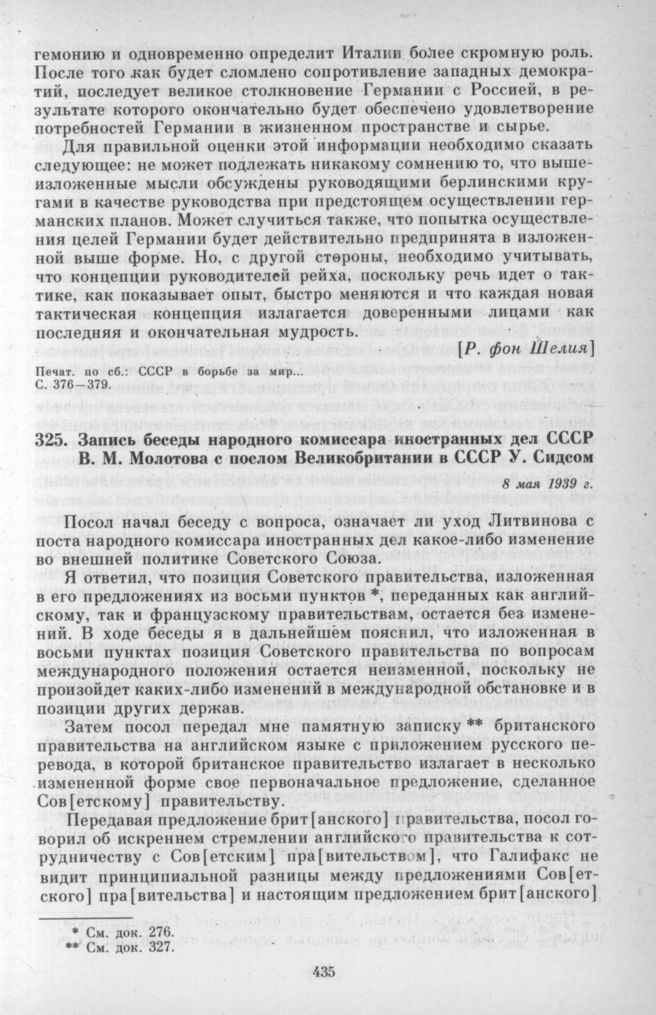 гемонию и одновременно определит Италии более скромную роль. После того как будет сломлено сопротивление западных демократий, последует великое столкновение Германии с Россией, в результате которого окончательно будет обеспечено удовлетворение потребностей Германии в жизненном пространстве и сырье.

Для правильной оценки этой информации необходимо сказать следующее: не может подлежать никакому сомнению то, что вышеизложенные мысли обсуждены руководящими берлинскими кругами в качестве руководства при предстоящем осуществлении германских планов. Может случиться также, что попытка осуществления целей Германии будет действительно предпринята в изложенной выше форме. Но, с другой стороны, необходимо учитывать, что концепции руководителей рейха, поскольку речь идет о тактике, как показывает опыт, быстро меняются и что каждая новая тактическая концепция излагается доверенными лицами как последняя и окончательная мудрость.

[Р. фон Шелия]

Печат. по сб.: СССР в борьбе за мир... С. 376—379.

325. Запись беседы народного комиссара иностранных дел СССР В. М. Молотова с послом Великобритании в СССР У. Сидсом

8 мая 1939 г.

Посол начал беседу с вопроса, означает ли уход Литвинова с поста народного комиссара иностранных дел какое-либо изменение во внешней политике Советского Союза.

Я ответил, что позиция Советского правительства, изложенная в его предложениях из восьми пунктов *, переданных как английскому, так и французскому правительствам, остается без изменений. В ходе беседы я в дальнейшем пояснил, что изложенная в восьми пунктах позиция Советского правительства по вопросам международного положения остается неизменной, поскольку не произойдет каких-либо изменений в международной обстановке и в позиции других держав.

Затем посол передал мне памятную записку ** британского правительства на английском языке с приложением русского перевода, в которой британское правительство излагает в несколько измененной форме свое первоначальное предложение, сделанное Сов[етскому] правительству.

Передавая предложение брит[анского] правительства, посол говорил об искреннем стремлении английского правительства к сотрудничеству с Сов[етским] пра[вительством], что Галифакс не видит принципиальной разницы между предложениями Сов[етского] пра[вительства] и настоящим предложением брит[анского]

* См. док. 276.
** См. док. 327.

435